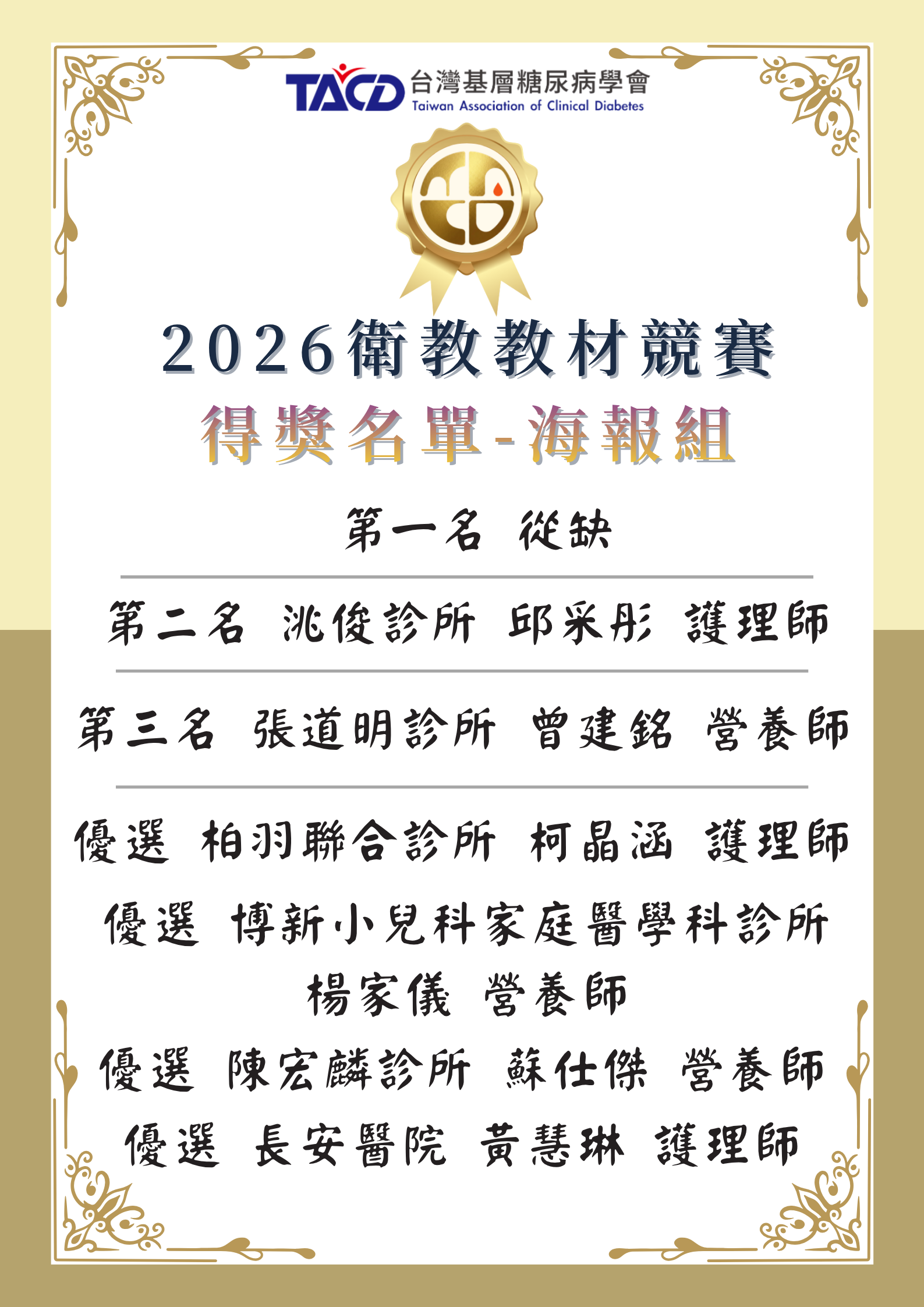 TACD 台灣基層糖尿病學會
Taiwan Association of Clinical Diabetes

2026衛教教材競賽

得獎名單-海報組

第一名 從缺

第二名 洮俊診所 邱采彤 護理師

第三名 張道明診所 曾建銘 營養師

優選 柏羽聯合診所 柯晶涵 護理師

優選 博新小兒科家庭醫學科診所
楊家儀 營養師

優選 陳宏麟診所 蘇仕傑 營養師

優選 長安醫院 黃慧琳 護理師